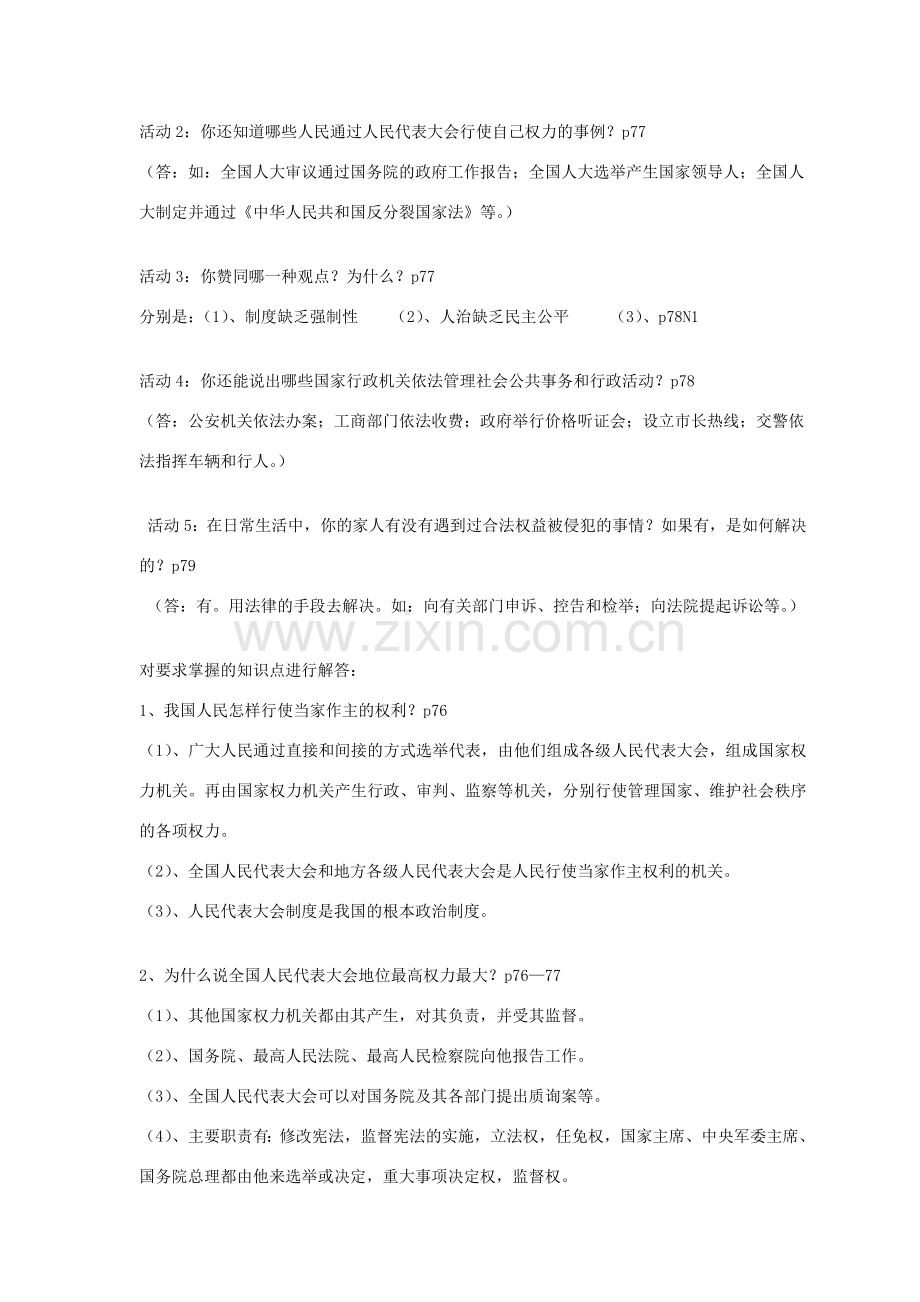 活动 2：你还知道哪些人民通过人民代表大会行使自己权力的事例？p77

（答：如：全国人大审议通过国务院的政府工作报告；全国人大选举产生国家领导人；全国人大制定并通过《中华人民共和国反分裂国家法》等。）

活动 3：你赞同哪一种观点？为什么？p77

分别是：（1）、制度缺乏强制性　　（2）、人治缺乏民主公平　　（3）、p78N1

活动 4：你还能说出哪些国家行政机关依法管理社会公共事务和行政活动？p78

（答：公安机关依法办案；工商部门依法收费；政府举行价格听证会；设立市长热线；交警依法指挥车辆和行人。）

活动 5：在日常生活中，你的家人有没有遇到过合法权益被侵犯的事情？如果有，是如何解决的？p79

（答：有。用法律的手段去解决。如：向有关部门申诉、控告和检举；向法院提起诉讼等。）

www.zixin.com.cn

对要求掌握的知识点进行解答：

1、我国人民怎样行使当家作主的权利？p76

（1）、广大人民通过直接和间接的方式选举代表，由他们组成各级人民代表大会，组成国家权力机关。再由国家权力机关产生行政、审判、监察等机关，分别行使管理国家、维护社会秩序的各项权力。

（2）、全国人民代表大会和地方各级人民代表大会是人民行使当家作主权利的机关。

（3）、人民代表大会制度是我国的根本政治制度。

2、为什么说全国人民代表大会地位最高权力最大？p76—77

（1）、其他国家权力机关都由其产生，对其负责，并受其监督。

（2）、国务院、最高人民法院、最高人民检察院向他报告工作。

（3）、全国人民代表大会可以对国务院及其各部门提出质询案等。

（4）、主要职责有：修改宪法，监督宪法的实施，立法权，任免权，国家主席、中央军委主席、国务院总理都由他来选举或决定，重大事项决定权，监督权。